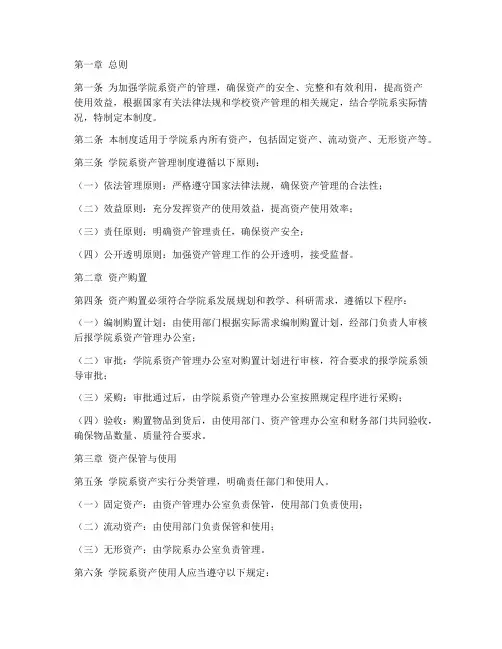 第一章 总则

第一条 为加强学院系资产的管理，确保资产的安全、完整和有效利用，提高资产使用效益，根据国家有关法律法规和学校资产管理的相关规定，结合学院系实际情况，特制定本制度。

第二条 本制度适用于学院系内所有资产，包括固定资产、流动资产、无形资产等。

第三条 学院系资产管理制度遵循以下原则：

（一）依法管理原则：严格遵守国家法律法规，确保资产管理的合法性；

（二）效益原则：充分发挥资产的使用效益，提高资产使用效率；

（三）责任原则：明确资产管理责任，确保资产安全；

（四）公开透明原则：加强资产管理工作的公开透明，接受监督。

第二章 资产购置

第四条 资产购置必须符合学院系发展规划和教学、科研需求，遵循以下程序：

（一）编制购置计划：由使用部门根据实际需求编制购置计划，经部门负责人审核后报学院系资产管理办公室；

（二）审批：学院系资产管理办公室对购置计划进行审核，符合要求的报学院系领导审批；

（三）采购：审批通过后，由学院系资产管理办公室按照规定程序进行采购；

（四）验收：购置物品到货后，由使用部门、资产管理办公室和财务部门共同验收，确保物品数量、质量符合要求。

第三章 资产保管与使用

第五条 学院系资产实行分类管理，明确责任部门和使用人。

（一）固定资产：由资产管理办公室负责保管，使用部门负责使用；

（二）流动资产：由使用部门负责保管和使用；

（三）无形资产：由学院系办公室负责管理。

第六条 学院系资产使用人应当遵守以下规定：